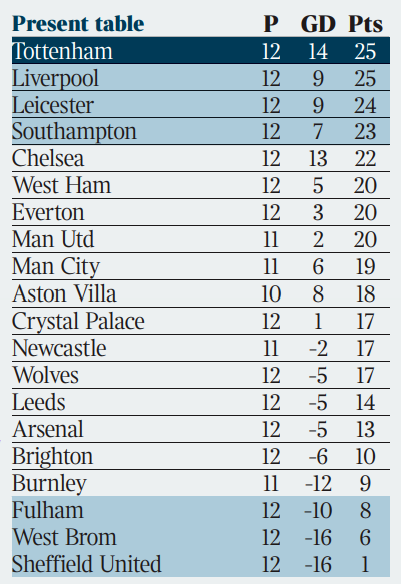 | Present table | P | GD | Pts |
|---|---|---|---|
| Tottenham | 12 | 14 | 25 |
| Liverpool | 12 | 9 | 25 |
| Leicester | 12 | 9 | 24 |
| Southampton | 12 | 7 | 23 |
| Chelsea | 12 | 13 | 22 |
| West Ham | 12 | 5 | 20 |
| Everton | 12 | 3 | 20 |
| Man Utd | 11 | 2 | 20 |
| Man City | 11 | 6 | 19 |
| Aston Villa | 10 | 8 | 18 |
| Crystal Palace | 12 | 1 | 17 |
| Newcastle | 11 | -2 | 17 |
| Wolves | 12 | -5 | 17 |
| Leeds | 12 | -5 | 14 |
| Arsenal | 12 | -5 | 13 |
| Brighton | 12 | -6 | 10 |
| Burnley | 11 | -12 | 9 |
| Fulham | 12 | -10 | 8 |
| West Brom | 12 | -16 | 6 |
| Sheffield United | 12 | -16 | 1 |